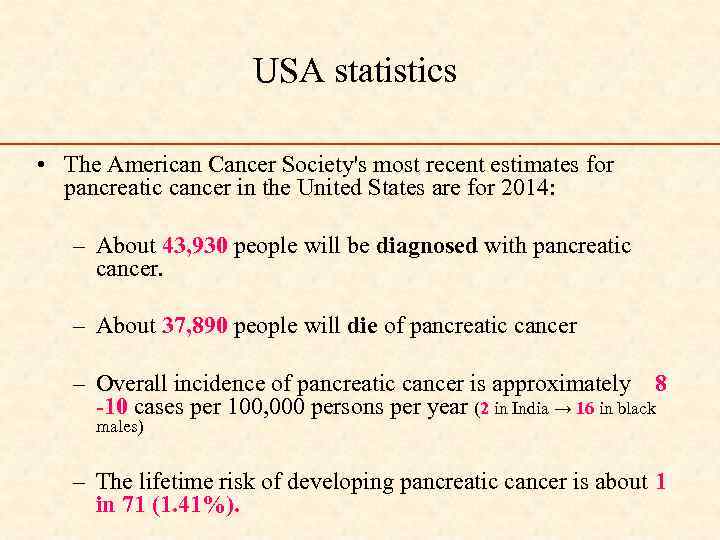 USA statistics

• The American Cancer Society's most recent estimates for pancreatic cancer in the United States are for 2014:

– About 43,930 people will be diagnosed with pancreatic cancer.

– About 37,890 people will die of pancreatic cancer

– Overall incidence of pancreatic cancer is approximately 8 -10 cases per 100,000 persons per year (2 in India → 16 in black males)

– The lifetime risk of developing pancreatic cancer is about 1 in 71 (1.41%).